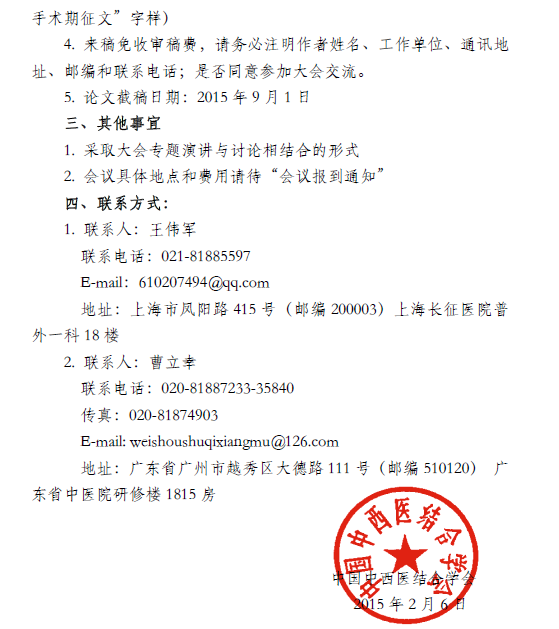 手术期征文”字样）

4. 来稿免收审稿费，请务必注明作者姓名、工作单位、通讯地址、邮编和联系电话；是否同意参加大会交流。

5. 论文截稿日期：2015 年 9 月 1 日

三、其他事宜

1. 采取大会专题演讲与讨论相结合的形式

2. 会议具体地点和费用请待“会议报到通知”

四、联系方式：

1. 联系人：王伟军

联系电话：021-81885597

E-mail：610207494@qq.com

地址：上海市凤阳路 415 号（邮编 200003）上海长征医院普外一科 18 楼

2. 联系人：曹立幸

联系电话：020-81887233-35840

传真：020-81874903

E-mail: weishoushuqixiangmu@126.com

地址：广东省广州市越秀区大德路 111 号（邮编 510120） 广东省中医院研修楼 1815 房

中国中西医结合学会

中国中西医结合学会

2015 年 2 月 6 日